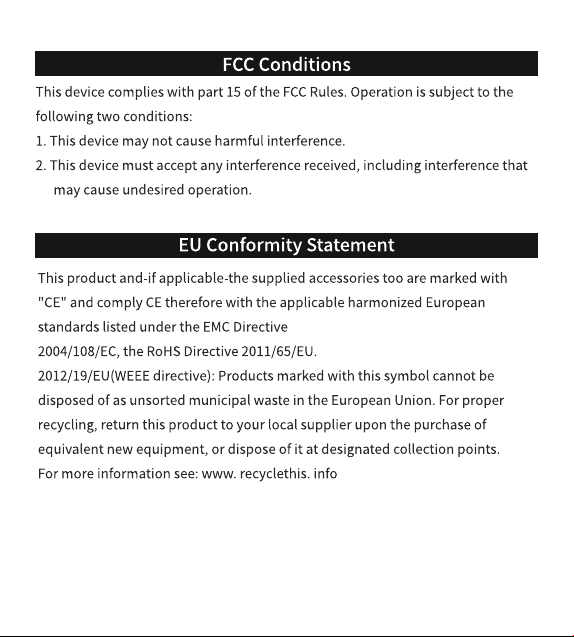 FCC Conditions

This device complies with part 15 of the FCC Rules. Operation is subject to the following two conditions:

1. This device may not cause harmful interference.

2. This device must accept any interference received, including interference that may cause undesired operation.

EU Conformity Statement

This product and-if applicable-the supplied accessories too are marked with "CE" and comply CE therefore with the applicable harmonized European standards listed under the EMC Directive

2004/108/EC, the RoHS Directive 2011/65/EU.

2012/19/EU(WEEE directive): Products marked with this symbol cannot be disposed of as unsorted municipal waste in the European Union. For proper recycling, return this product to your local supplier upon the purchase of equivalent new equipment, or dispose of it at designated collection points.

For more information see: www. recyclethis. info